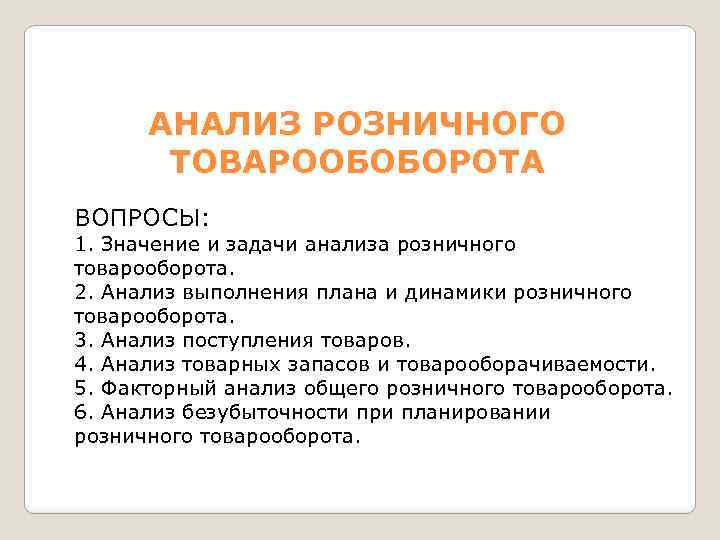 АНАЛИЗ РОЗНИЧНОГО ТОВАРООБОБОРОТА

ВОПРОСЫ:
1. Значение и задачи анализа розничного товарооборота.
2. Анализ выполнения плана и динамики розничного товарооборота.
3. Анализ поступления товаров.
4. Анализ товарных запасов и товарооборачиваемости.
5. Факторный анализ общего розничного товарооборота.
6. Анализ безубыточности при планировании розничного товарооборота.